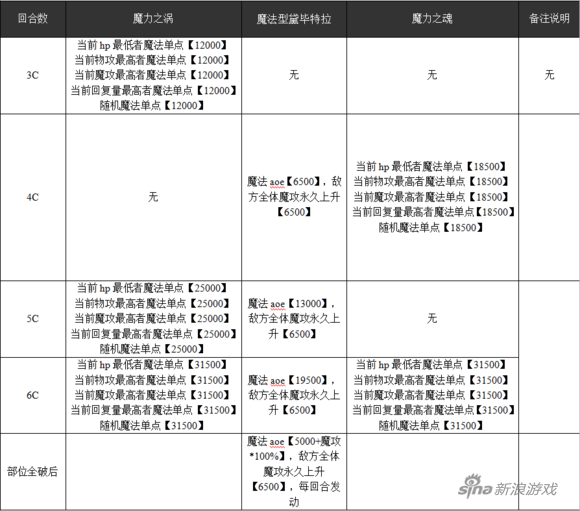 | 回合数 | 魔力之涡 | 魔法型黛毕特拉 | 魔力之魂 | 备注说明 |
|---|---|---|---|---|
| 3C | 当前 hp 最低者魔法单点【12000】 当前物攻最高者魔法单点【12000】 当前魔攻最高者魔法单点【12000】 当前回复量最高者魔法单点【12000】 随机魔法单点【12000】 | 无 | 无 | 无 |
| 4C | 无 | 魔法 aoe【6500】，敌方全体魔攻永久上升【6500】 | 当前 hp 最低者魔法单点【18500】 当前物攻最高者魔法单点【18500】 当前魔攻最高者魔法单点【18500】 当前回复量最高者魔法单点【18500】 随机魔法单点【18500】 | |
| 5C | 当前 hp 最低者魔法单点【25000】 当前物攻最高者魔法单点【25000】 当前魔攻最高者魔法单点【25000】 当前回复量最高者魔法单点【25000】 随机魔法单点【25000】 | 魔法 aoe【13000】，敌方全体魔攻永久上升【6500】 | 无 | |
| 6C | 当前 hp 最低者魔法单点【31500】 当前物攻最高者魔法单点【31500】 当前魔攻最高者魔法单点【31500】 当前回复量最高者魔法单点【31500】 随机魔法单点【31500】 | 魔法 aoe【19500】，敌方全体魔攻永久上升【6500】 | 当前 hp 最低者魔法单点【31500】 当前物攻最高者魔法单点【31500】 当前魔攻最高者魔法单点【31500】 当前回复量最高者魔法单点【31500】 随机魔法单点【31500】 | |
| 部位全破后 | | 魔法 aoe【5000+魔攻*100%】，敌方全体魔攻永久上升【6500】，每回合发动 | | |

sina 新浪游戏